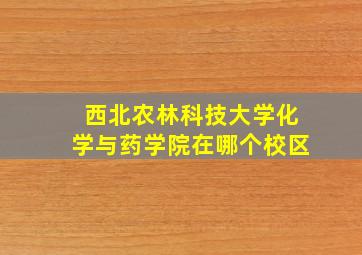 西北农林科技大学化学与药学院在哪个校区